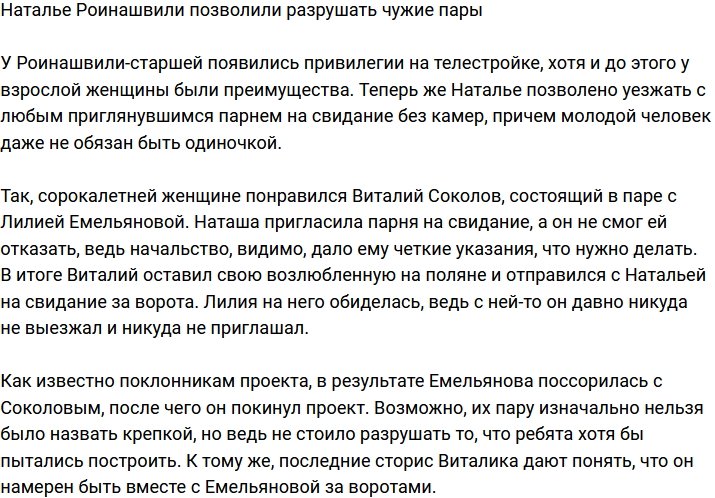 Наталье Роинашвили позволили разрушать чужие пары

У Роинашвили-старшей появились привилегии на телестройке, хотя и до этого у взрослой женщины были преимущества. Теперь же Наталье позволено уезжать с любым приглянувшимся парнем на свидание без камер, причем молодой человек даже не обязан быть одиночкой.

Так, сорокалетней женщине понравился Виталий Соколов, состоящий в паре с Лилией Емельяновой. Наташа пригласила парня на свидание, а он не смог ей отказать, ведь начальство, видимо, дало ему четкие указания, что нужно делать. В итоге Виталий оставил свою возлюбленную на поляне и отправился с Натальей на свидание за ворота. Лилия на него обиделась, ведь с ней-то он давно никуда не выезжал и никуда не приглашал.

Как известно поклонникам проекта, в результате Емельянова поссорилась с Соколовым, после чего он покинул проект. Возможно, их пару изначально нельзя было назвать крепкой, но ведь не стоило разрушать то, что ребята хотя бы пытались построить. К тому же, последние сторис Виталика дают понять, что он намерен быть вместе с Емельяновой за воротами.